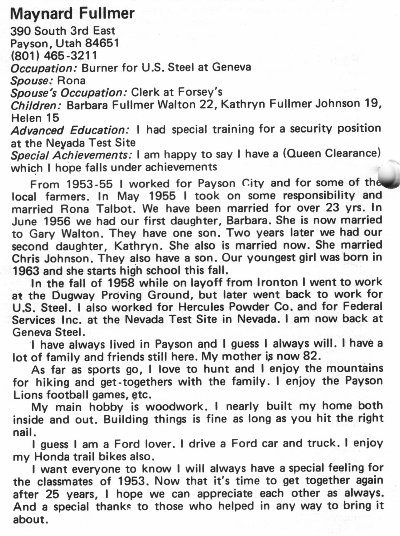 Maynard Fullmer
390 South 3rd East
Payson, Utah 84651
(801) 465-3211
Occupation: Burner for U.S. Steel at Geneva
Spouse: Rona
Spouse's Occupation: Clerk at Forsey's
Children: Barbara Fullmer Walton 22, Kathryn Fullmer Johnson 19, Helen 15
Advanced Education: I had special training for a security position at the Neyada Test Site
Special Achievements: I am happy to say I have a (Queen Clearance) which I hope falls under achievements

From 1953-55 I worked for Payson City and for some of the local farmers. In May 1955 I took on some responsibility and married Rona Talbot. We have been married for over 23 yrs. In June 1956 we had our first daughter, Barbara. She is now married to Gary Walton. They have one son. Two years later we had our second daughter, Kathryn. She also is married now. She married Chris Johnson. They also have a son. Our youngest girl was born in 1963 and she starts high school this fall.

In the fall of 1958 while on layoff from Ironton I went to work at the Dugway Proving Ground, but later went back to work for U.S. Steel. I also worked for Hercules Powder Co. and for Federal Services Inc. at the Nevada Test Site in Nevada. I am now back at Geneva Steel.

I have always lived in Payson and I guess I always will. I have a lot of family and friends still here. My mother is now 82.

As far as sports go, I love to hunt and I enjoy the mountains for hiking and get-togethers with the family. I enjoy the Payson Lions football games, etc.

My main hobby is woodwork. I nearly built my home both inside and out. Building things is fine as long as you hit the right nail.

I guess I am a Ford lover. I drive a Ford car and truck. I enjoy my Honda trail bikes also.

I want everyone to know I will always have a special feeling for the classmates of 1953. Now that it's time to get together again after 25 years, I hope we can appreciate each other as always. And a special thanks to those who helped in any way to bring it about.